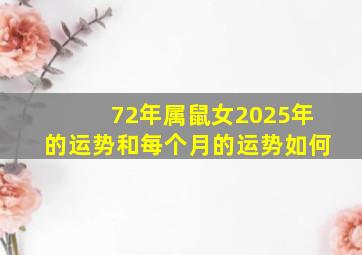 72年属鼠女2025年的运势和每个月的运势如何